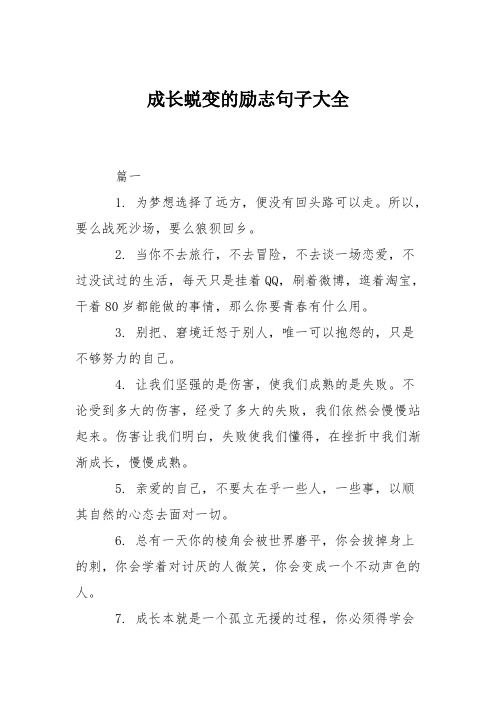 成长蜕变的励志句子大全

篇一

1. 为梦想选择了远方，便没有回头路可以走。所以，要么战死沙场，要么狼狈回乡。

2. 当你不去旅行，不去冒险，不去谈一场恋爱，不过没试过的生活，每天只是挂着QQ，刷着微博，逛着淘宝，干着80岁都能做的事情，那么你要青春有什么用。

3. 别把、窘境迁怒于别人，唯一可以抱怨的，只是不够努力的自己。

4. 让我们坚强的是伤害，使我们成熟的是失败。不论受到多大的伤害，经受了多大的失败，我们依然会慢慢站起来。伤害让我们明白，失败使我们懂得，在挫折中我们渐渐成长，慢慢成熟。

5. 亲爱的自己，不要太在乎一些人，一些事，以顺其自然的心态去面对一切。

6. 总有一天你的棱角会被世界磨平，你会拔掉身上的刺，你会学着对讨厌的人微笑，你会变成一个不动声色的人。

7. 成长本就是一个孤立无援的过程，你必须得学会